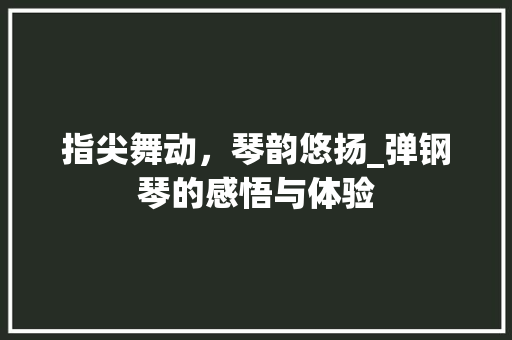 指尖舞动，琴韵悠扬_弹钢琴的感悟与体验